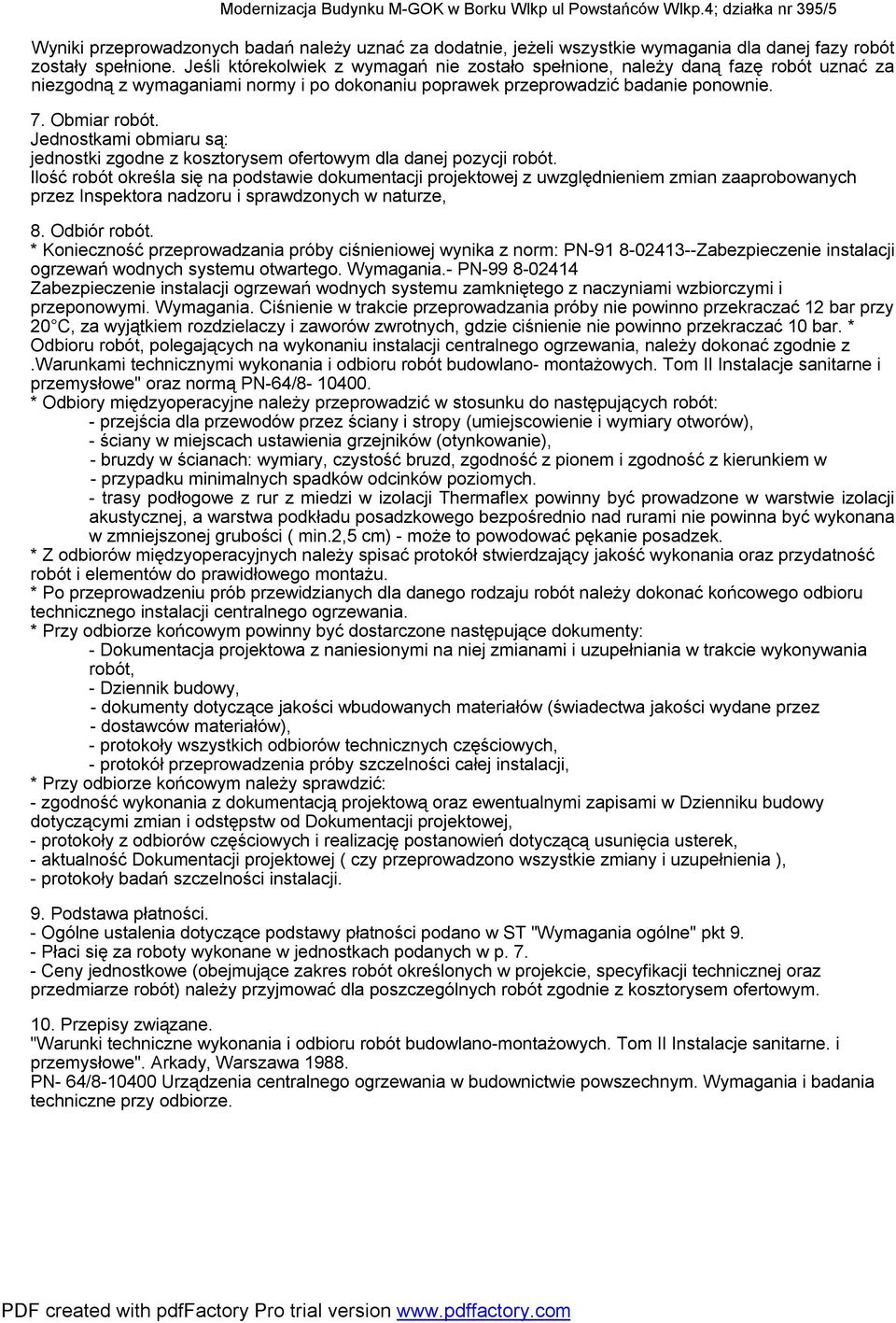 Modernizacja Budynku M-GOK w Borku Wlkp ul Powstańców Wlkp.4; działka nr 395/5

Wyniki przeprowadzonych badań należy uznać za dodatnie, jeżeli wszystkie wymagania dla danej fazy robót zostały spełnione. Jeśli którekolwiek z wymagań nie zostało spełnione, należy daną fazę robót uznać za niezgodną z wymaganiami normy i po dokonaniu poprawek przeprowadzić badanie ponownie.

7. Obmiar robót.
Jednostkami obmiaru są:
jednostki zgodne z kosztorysem ofertowym dla danej pozycji robót.
Ilość robót określa się na podstawie dokumentacji projektowej z uwzględnieniem zmian zaaprobowanych przez Inspektora nadzoru i sprawdzonych w naturze,

8. Odbiór robót.
* Konieczność przeprowadzania próby ciśnieniowej wynika z norm: PN-91 8-02413--Zabezpieczenie instalacji ogrzewań wodnych systemu otwartego. Wymagania.- PN-99 8-02414 Zabezpieczenie instalacji ogrzewań wodnych systemu zamkniętego z naczyniami wzbiorczymi i przeponowymi. Wymagania. Ciśnienie w trakcie przeprowadzania próby nie powinno przekraczać 12 bar przy 20°C, za wyjątkiem rozdzielaczy i zaworów zwrotnych, gdzie ciśnienie nie powinno przekraczać 10 bar. * Odbioru robót, polegających na wykonaniu instalacji centralnego ogrzewania, należy dokonać zgodnie z .Warunkami technicznymi wykonania i odbioru robót budowlano- montażowych. Tom II Instalacje sanitarne i przemysłowe" oraz normą PN-64/8- 10400.
* Odbiory międzyoperacyjne należy przeprowadzić w stosunku do następujących robót:
- przejścia dla przewodów przez ściany i stropy (umiejscowienie i wymiary otworów),
- ściany w miejscach ustawienia grzejników (otynkowanie),
- bruzdy w ścianach: wymiary, czystość bruzd, zgodność z pionem i zgodność z kierunkiem w
- przypadku minimalnych spadków odcinków poziomych.
- trasy podłogowe z rur z miedzi w izolacji Thermaflex powinny być prowadzone w warstwie izolacji akustycznej, a warstwa podkładu posadzkowego bezpośrednio nad rurami nie powinna być wykonana w zmniejszonej grubości ( min.2,5 cm) - może to powodować pękanie posadzek.
* Z odbiorów międzyoperacyjnych należy spisać protokół stwierdzający jakość wykonania oraz przydatność robót i elementów do prawidłowego montażu.
* Po przeprowadzeniu prób przewidzianych dla danego rodzaju robót należy dokonać końcowego odbioru technicznego instalacji centralnego ogrzewania.
* Przy odbiorze końcowym powinny być dostarczone następujące dokumenty:
- Dokumentacja projektowa z naniesionymi na niej zmianami i uzupełniania w trakcie wykonywania robót,
- Dziennik budowy,
- dokumenty dotyczące jakości wbudowanych materiałów (świadectwa jakości wydane przez
- dostawców materiałów),
- protokoły wszystkich odbiorów technicznych częściowych,
- protokół przeprowadzenia próby szczelności całej instalacji,
* Przy odbiorze końcowym należy sprawdzić:
- zgodność wykonania z dokumentacją projektową oraz ewentualnymi zapisami w Dzienniku budowy dotyczącymi zmian i odstępstw od Dokumentacji projektowej,
- protokoły z odbiorów częściowych i realizację postanowień dotyczącą usunięcia usterek,
- aktualność Dokumentacji projektowej ( czy przeprowadzono wszystkie zmiany i uzupełnienia ),
- protokoły badań szczelności instalacji.

9. Podstawa płatności.
- Ogólne ustalenia dotyczące podstawy płatności podano w ST "Wymagania ogólne" pkt 9.
- Płaci się za roboty wykonane w jednostkach podanych w p. 7.
- Ceny jednostkowe (obejmujące zakres robót określonych w projekcie, specyfikacji technicznej oraz przedmiarze robót) należy przyjmować dla poszczególnych robót zgodnie z kosztorysem ofertowym.

10. Przepisy związane.
"Warunki techniczne wykonania i odbioru robót budowlano-montażowych. Tom II Instalacje sanitarne. i przemysłowe". Arkady, Warszawa 1988.
PN- 64/8-10400 Urządzenia centralnego ogrzewania w budownictwie powszechnym. Wymagania i badania techniczne przy odbiorze.

PDF created with pdfFactory Pro trial version www.pdffactory.com